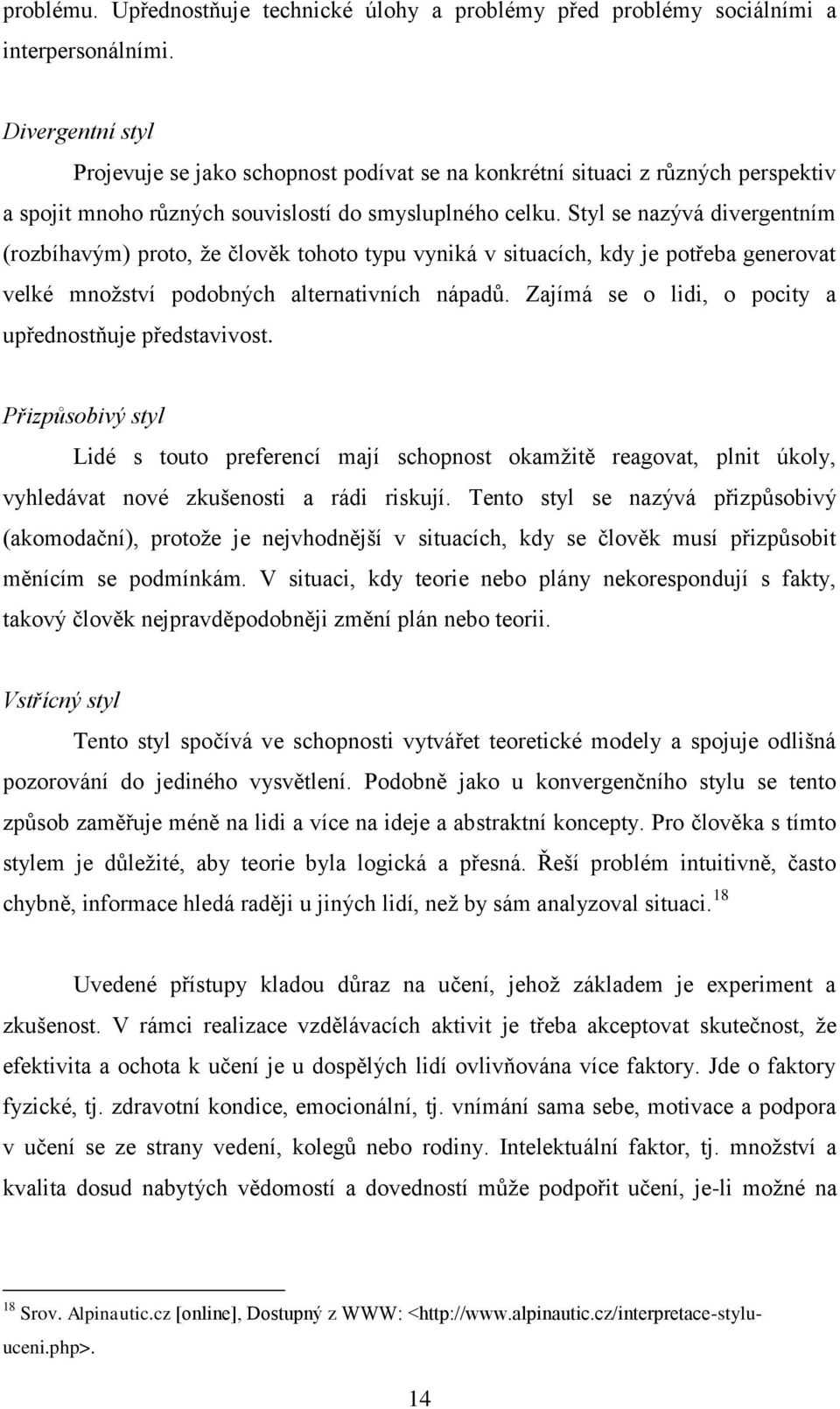 problému. Upřednostňuje technické úlohy a problémy před problémy sociálními a interpersonálními.

Divergentní styl

Projevuje se jako schopnost podívat se na konkrétní situaci z různých perspektiv a spojit mnoho různých souvislostí do smysluplného celku. Styl se nazývá divergentním (rozbíhavým) proto, že člověk tohoto typu vyniká v situacích, kdy je potřeba generovat velké množství podobných alternativních nápadů. Zajímá se o lidi, o pocity a upřednostňuje představivost.

Přizpůsobivý styl

Lidé s touto preferencí mají schopnost okamžitě reagovat, plnit úkoly, vyhledávat nové zkušenosti a rádi riskují. Tento styl se nazývá přizpůsobivý (akomodační), protože je nejvhodnější v situacích, kdy se člověk musí přizpůsobit měnícím se podmínkám. V situaci, kdy teorie nebo plány nekorespondují s fakty, takový člověk nejpravděpodobněji změní plán nebo teorii.

Vstřícný styl

Tento styl spočívá ve schopnosti vytvářet teoretické modely a spojuje odlišná pozorování do jediného vysvětlení. Podobně jako u konvergenčního stylu se tento způsob zaměřuje méně na lidi a více na ideje a abstraktní koncepty. Pro člověka s tímto stylem je důležité, aby teorie byla logická a přesná. Řeší problém intuitivně, často chybně, informace hledá raději u jiných lidí, než by sám analyzoval situaci.$^{18}$

Uvedené přístupy kladou důraz na učení, jehož základem je experiment a zkušenost. V rámci realizace vzdělávacích aktivit je třeba akceptovat skutečnost, že efektivita a ochota k učení je u dospělých lidí ovlivňována více faktory. Jde o faktory fyzické, tj. zdravotní kondice, emocionální, tj. vnímání sama sebe, motivace a podpora v učení se ze strany vedení, kolegů nebo rodiny. Intelektuální faktor, tj. množství a kvalita dosud nabytých vědomostí a dovedností může podpořit učení, je-li možné na

$^{18}$ Srov. Alpinautic.cz [online], Dostupný z WWW: <http://www.alpinautic.cz/interpretace-stylu-uceni.php>.

14